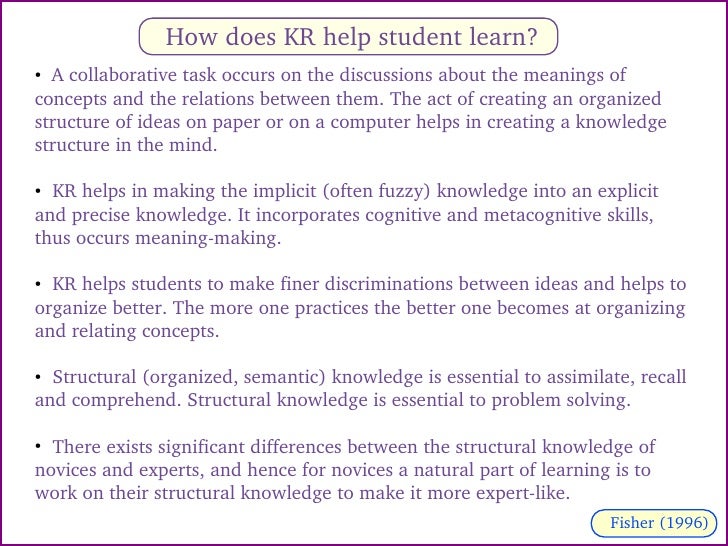 How does KR help student learn?

• A collaborative task occurs on the discussions about the meanings of concepts and the relations between them. The act of creating an organized structure of ideas on paper or on a computer helps in creating a knowledge structure in the mind.

• KR helps in making the implicit (often fuzzy) knowledge into an explicit and precise knowledge. It incorporates cognitive and metacognitive skills, thus occurs meaning-making.

• KR helps students to make finer discriminations between ideas and helps to organize better. The more one practices the better one becomes at organizing and relating concepts.

• Structural (organized, semantic) knowledge is essential to assimilate, recall and comprehend. Structural knowledge is essential to problem solving.

• There exists significant differences between the structural knowledge of novices and experts, and hence for novices a natural part of learning is to work on their structural knowledge to make it more expert-like.

Fisher (1996)